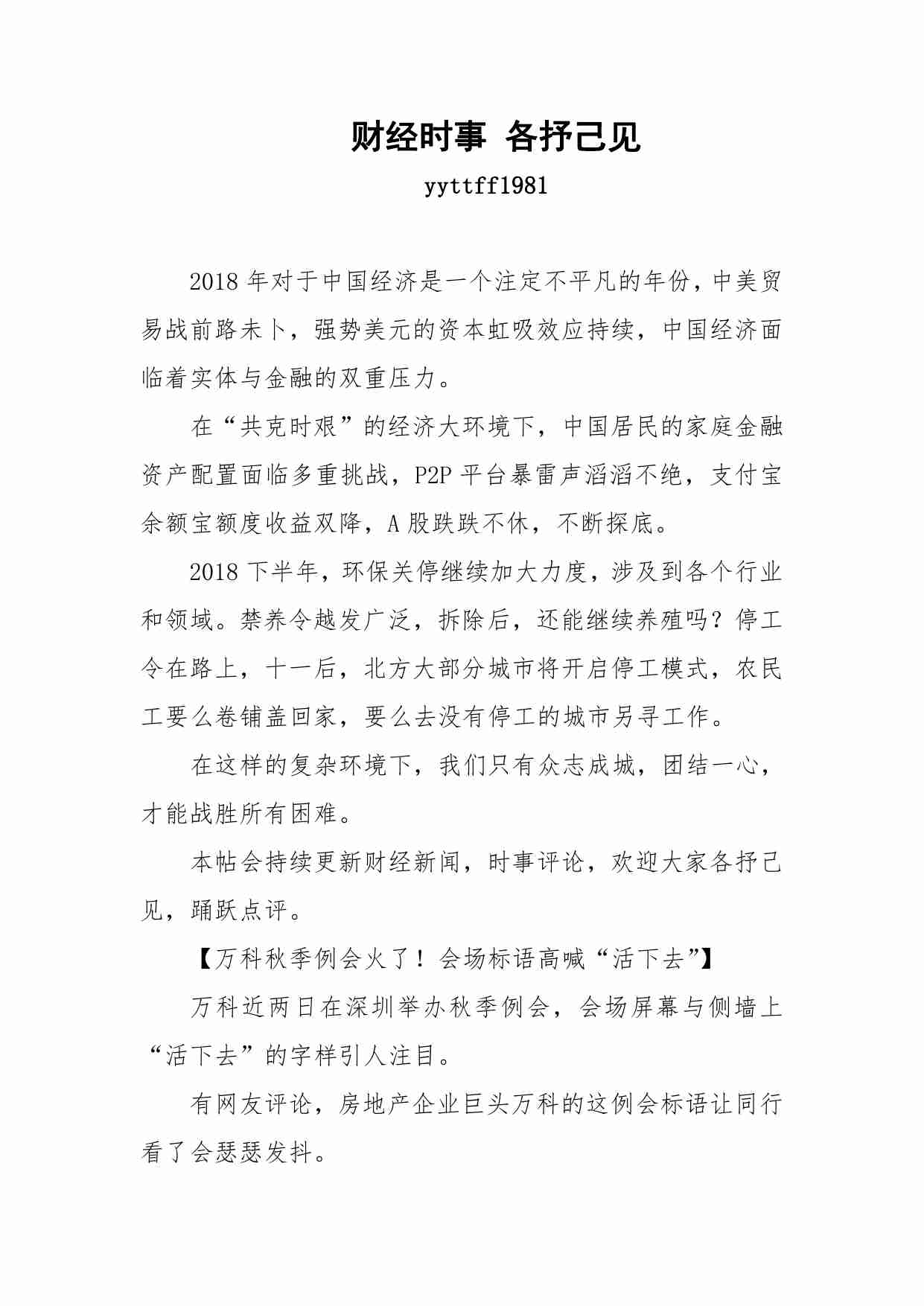 财经时事 各抒己见

yyttff1981

2018 年对于中国经济是一个注定不平凡的年份，中美贸易战前路未卜，强势美元的资本虹吸效应持续，中国经济面临着实体与金融的双重压力。

在“共克时艰”的经济大环境下，中国居民的家庭金融资产配置面临多重挑战，P2P 平台暴雷声滔滔不绝，支付宝余额宝额度收益双降，A 股跌跌不休，不断探底。

2018 下半年，环保关停继续加大力度，涉及到各个行业和领域。禁养令越发广泛，拆除后，还能继续养殖吗？停工令在路上，十一后，北方大部分城市将开启停工模式，农民工要么卷铺盖回家，要么去没有停工的城市另寻工作。

在这样的复杂环境下，我们只有众志成城，团结一心，才能战胜所有困难。

本帖会持续更新财经新闻，时事评论，欢迎大家各抒己见，踊跃点评。

【万科秋季例会火了！会场标语高喊“活下去”】

万科近两日在深圳举办秋季例会，会场屏幕与侧墙上“活下去”的字样引人注目。

有网友评论，房地产企业巨头万科的这例会标语让同行看了会瑟瑟发抖。